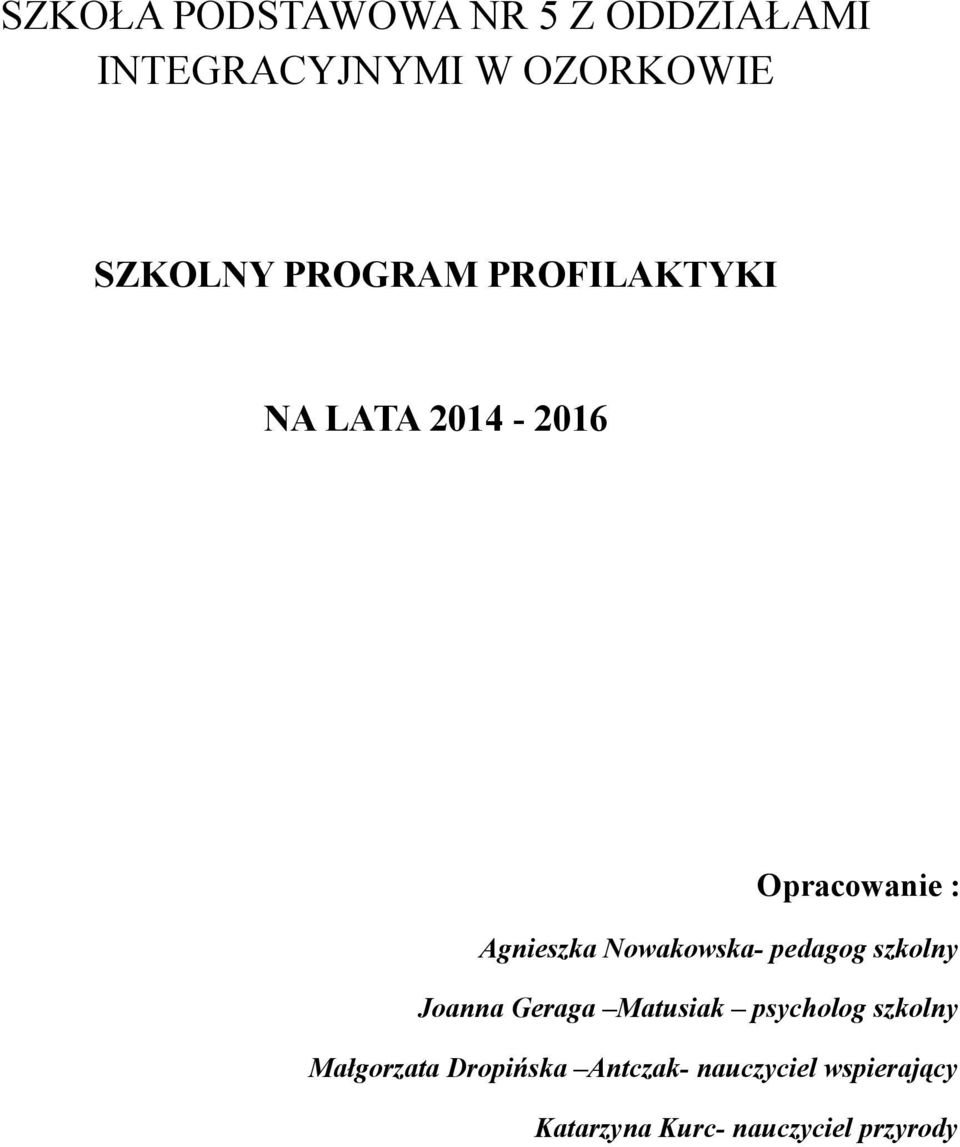 SZKOŁA PODSTAWOWA NR 5 Z ODDZIAŁAMI INTEGRACYJNYMI W OZORKOWIE

SZKOLNY PROGRAM PROFILAKTYKI

NA LATA 2014 - 2016

Opracowanie :

Agnieszka Nowakowska- pedagog szkolny

Joanna Geraga –Matusiak – psycholog szkolny

Małgorzata Dropińska –Antczak- nauczyciel wspierający

Katarzyna Kurc- nauczyciel przyrody